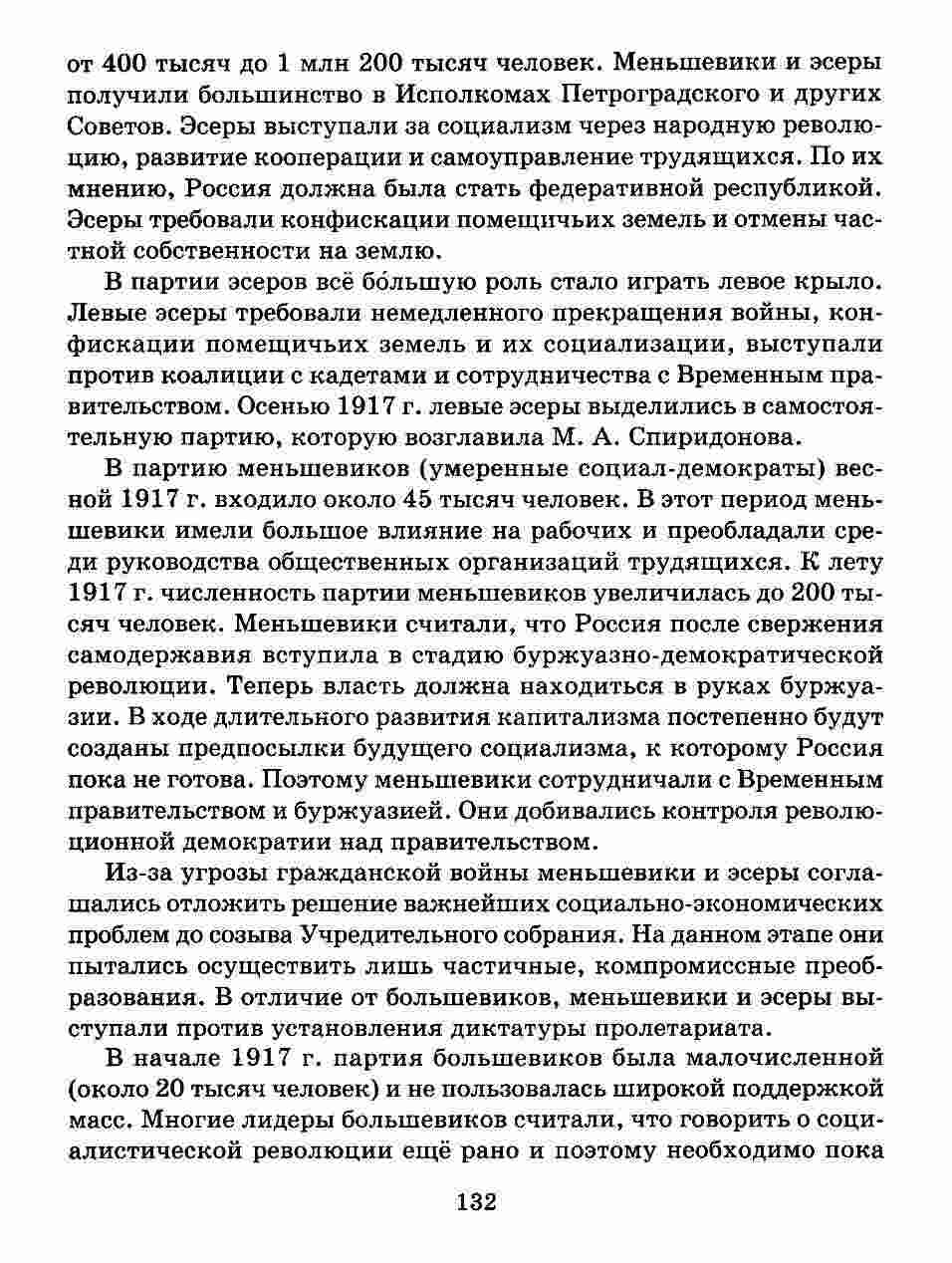 от 400 тысяч до 1 млн 200 тысяч человек. Меньшевики и эсеры получили большинство в Исполкомах Петроградского и других Советов. Эсеры выступали за социализм через народную революцию, развитие кооперации и самоуправление трудящихся. По их мнению, Россия должна была стать федеративной республикой. Эсеры требовали конфискации помещичьих земель и отмены частной собственности на землю.

В партии эсеров всё бо́льшую роль стало играть левое крыло. Левые эсеры требовали немедленного прекращения войны, конфискации помещичьих земель и их социализации, выступали против коалиции с кадетами и сотрудничества с Временным правительством. Осенью 1917 г. левые эсеры выделились в самостоятельную партию, которую возглавила М. А. Спиридонова.

В партию меньшевиков (умеренные социал-демократы) весной 1917 г. входило около 45 тысяч человек. В этот период меньшевики имели большое влияние на рабочих и преобладали среди руководства общественных организаций трудящихся. К лету 1917 г. численность партии меньшевиков увеличилась до 200 тысяч человек. Меньшевики считали, что Россия после свержения самодержавия вступила в стадию буржуазно-демократической революции. Теперь власть должна находиться в руках буржуазии. В ходе длительного развития капитализма постепенно будут созданы предпосылки будущего социализма, к которому Россия пока не готова. Поэтому меньшевики сотрудничали с Временным правительством и буржуазией. Они добивались контроля революционной демократии над правительством.

Из-за угрозы гражданской войны меньшевики и эсеры соглашались отложить решение важнейших социально-экономических проблем до созыва Учредительного собрания. На данном этапе они пытались осуществить лишь частичные, компромиссные преобразования. В отличие от большевиков, меньшевики и эсеры выступали против установления диктатуры пролетариата.

В начале 1917 г. партия большевиков была малочисленной (около 20 тысяч человек) и не пользовалась широкой поддержкой масс. Многие лидеры большевиков считали, что говорить о социалистической революции ещё рано и поэтому необходимо пока

132